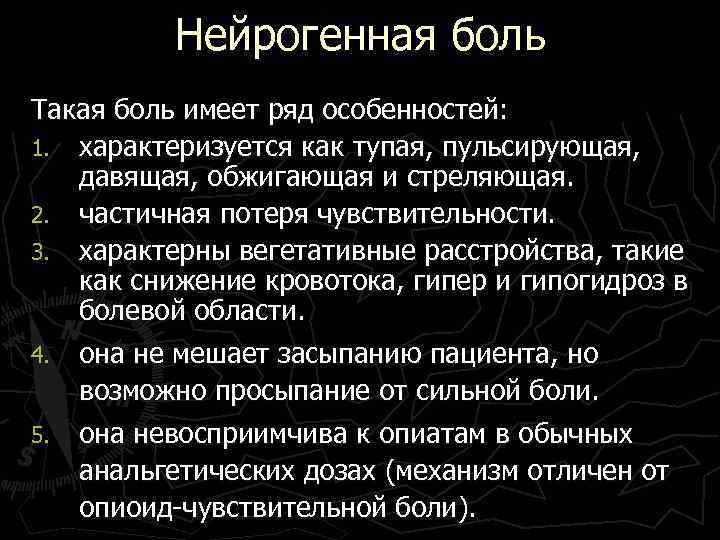 Нейрогенная боль

Такая боль имеет ряд особенностей:

1. характеризуется как тупая, пульсирующая, давящая, обжигающая и стреляющая.
2. частичная потеря чувствительности.
3. характерны вегетативные расстройства, такие как снижение кровотока, гипер и гипогидроз в болевой области.
4. она не мешает засыпанию пациента, но возможно просыпание от сильной боли.
5. она невосприимчива к опиатам в обычных анальгетических дозах (механизм отличен от опиоид-чувствительной боли).